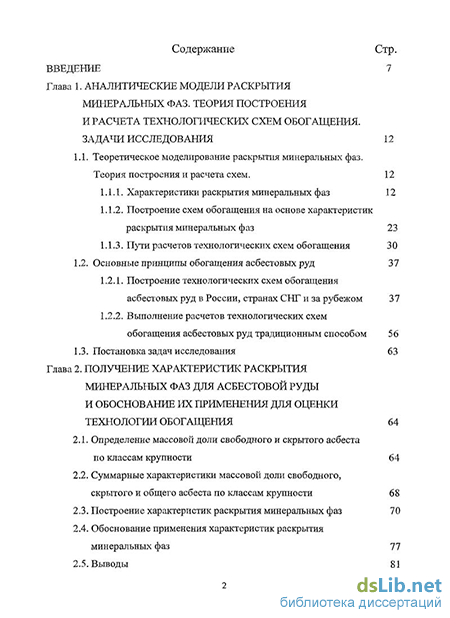 Содержание Стр.

ВВЕДЕНИЕ 7

Глава 1. АНАЛИТИЧЕСКИЕ МОДЕЛИ РАСКРЫТИЯ МИНЕРАЛЬНЫХ ФАЗ. ТЕОРИЯ ПОСТРОЕНИЯ И РАСЧЕТА ТЕХНОЛОГИЧЕСКИХ СХЕМ ОБОГАЩЕНИЯ. ЗАДАЧИ ИССЛЕДОВАНИЯ 12

1.1. Теоретическое моделирование раскрытия минеральных фаз. Теория построения и расчета схем. 12

1.1.1. Характеристики раскрытия минеральных фаз 12

1.1.2. Построение схем обогащения на основе характеристик раскрытия минеральных фаз 23

1.1.3. Пути расчетов технологических схем обогащения 30

1.2. Основные принципы обогащения асбестовых руд 37

1.2.1. Построение технологических схем обогащения асбестовых руд в России, странах СНГ и за рубежом 37

1.2.2. Выполнение расчетов технологических схем обогащения асбестовых руд традиционным способом 56

1.3. Постановка задач исследования 63

Глава 2. ПОЛУЧЕНИЕ ХАРАКТЕРИСТИК РАСКРЫТИЯ МИНЕРАЛЬНЫХ ФАЗ ДЛЯ АСБЕСТОВОЙ РУДЫ И ОБОСНОВАНИЕ ИХ ПРИМЕНЕНИЯ ДЛЯ ОЦЕНКИ ТЕХНОЛОГИИ ОБОГАЩЕНИЯ 64

2.1. Определение массовой доли свободного и скрытого асбеста по классам крупности 64

2.2. Суммарные характеристики массовой доли свободного, скрытого и общего асбеста по классам крупности 68

2.3. Построение характеристик раскрытия минеральных фаз 70

2.4. Обоснование применения характеристик раскрытия минеральных фаз 77

2.5. Выводы 81

2

dsLib.net
библиотека диссертаций